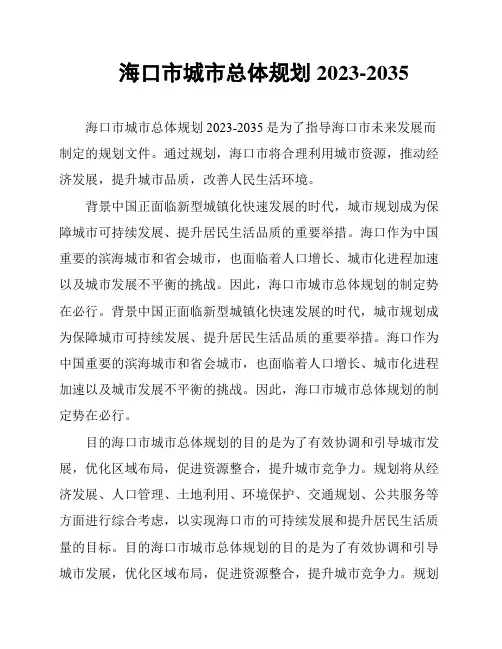 海口市城市总体规划 2023-2035

海口市城市总体规划 2023-2035 是为了指导海口市未来发展而制定的规划文件。通过规划，海口市将合理利用城市资源，推动经济发展，提升城市品质，改善人民生活环境。

背景中国正面临新型城镇化快速发展的时代，城市规划成为保障城市可持续发展、提升居民生活品质的重要举措。海口作为中国重要的滨海城市和省会城市，也面临着人口增长、城市化进程加速以及城市发展不平衡的挑战。因此，海口市城市总体规划的制定势在必行。背景中国正面临新型城镇化快速发展的时代，城市规划成为保障城市可持续发展、提升居民生活品质的重要举措。海口作为中国重要的滨海城市和省会城市，也面临着人口增长、城市化进程加速以及城市发展不平衡的挑战。因此，海口市城市总体规划的制定势在必行。

目的海口市城市总体规划的目的是为了有效协调和引导城市发展，优化区域布局，促进资源整合，提升城市竞争力。规划将从经济发展、人口管理、土地利用、环境保护、交通规划、公共服务等方面进行综合考虑，以实现海口市的可持续发展和提升居民生活质量的目标。目的海口市城市总体规划的目的是为了有效协调和引导城市发展，优化区域布局，促进资源整合，提升城市竞争力。规划